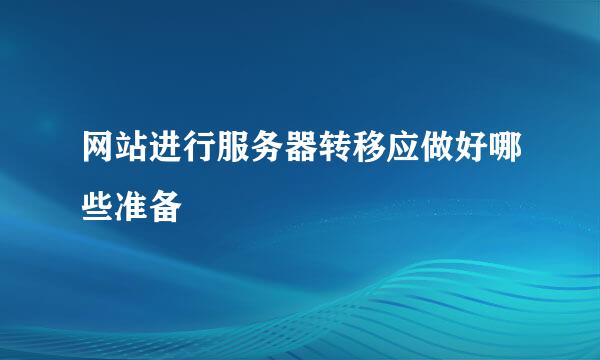 网站进行服务器转移应做好哪些准备